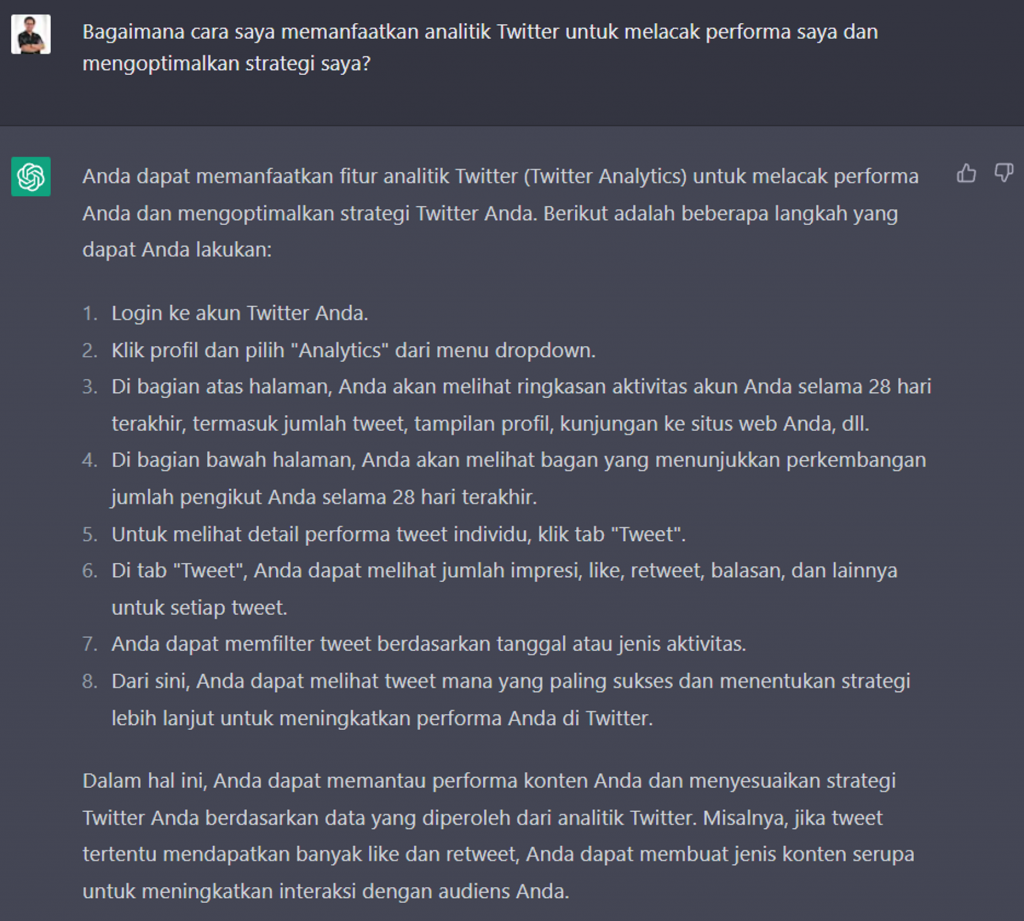 Bagaimana cara saya memanfaatkan analitik Twitter untuk melacak performa saya dan mengoptimalkan strategi saya?

Anda dapat memanfaatkan fitur analitik Twitter (Twitter Analytics) untuk melacak performa Anda dan mengoptimalkan strategi Twitter Anda. Berikut adalah beberapa langkah yang dapat Anda lakukan:

1. Login ke akun Twitter Anda.
2. Klik profil dan pilih "Analytics" dari menu dropdown.
3. Di bagian atas halaman, Anda akan melihat ringkasan aktivitas akun Anda selama 28 hari terakhir, termasuk jumlah tweet, tampilan profil, kunjungan ke situs web Anda, dll.
4. Di bagian bawah halaman, Anda akan melihat bagan yang menunjukkan perkembangan jumlah pengikut Anda selama 28 hari terakhir.
5. Untuk melihat detail performa tweet individu, klik tab "Tweet".
6. Di tab "Tweet", Anda dapat melihat jumlah impresi, like, retweet, balasan, dan lainnya untuk setiap tweet.
7. Anda dapat memfilter tweet berdasarkan tanggal atau jenis aktivitas.
8. Dari sini, Anda dapat melihat tweet mana yang paling sukses dan menentukan strategi lebih lanjut untuk meningkatkan performa Anda di Twitter.

Dalam hal ini, Anda dapat memantau performa konten Anda dan menyesuaikan strategi Twitter Anda berdasarkan data yang diperoleh dari analitik Twitter. Misalnya, jika tweet tertentu mendapatkan banyak like dan retweet, Anda dapat membuat jenis konten serupa untuk meningkatkan interaksi dengan audiens Anda.